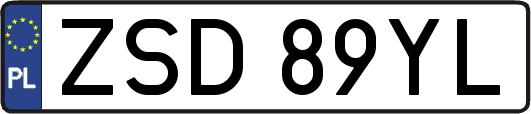 PL
ZSD 89YL